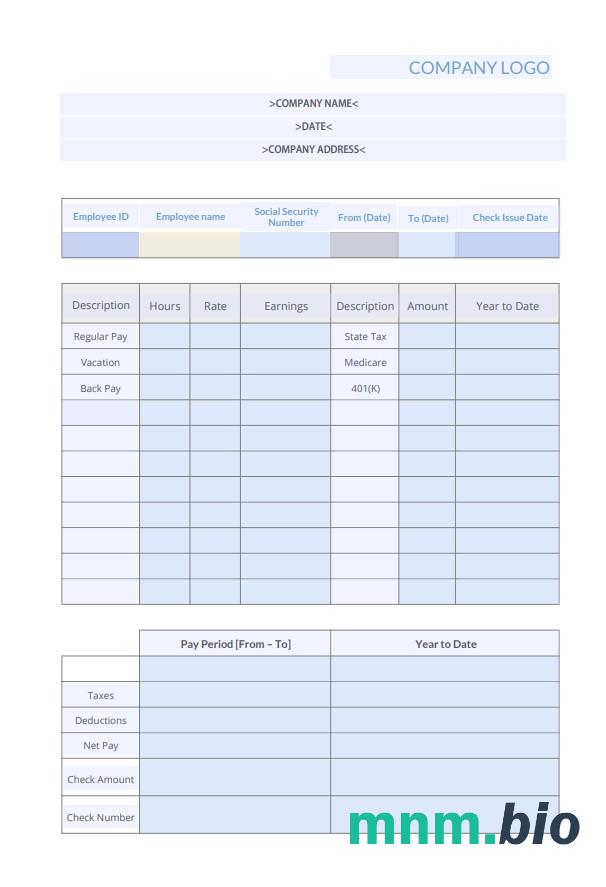 COMPANY LOGO

>COMPANY NAME<

>DATE<

>COMPANY ADDRESS<

| Employee ID | Employee name | Social Security Number | From (Date) | To (Date) | Check Issue Date |
|---|---|---|---|---|---|
| | | | | | |

| Description | Hours | Rate | Earnings | Description | Amount | Year to Date |
|---|---|---|---|---|---|---|
| Regular Pay | | | | State Tax | | |
| Vacation | | | | Medicare | | |
| Back Pay | | | | 401(K) | | |
| | | | | | | |
| | | | | | | |
| | | | | | | |
| | | | | | | |
| | | | | | | |
| | | | | | | |
| | | | | | | |
| | | | | | | |

| | Pay Period [From – To] | Year to Date |
|---|---|---|
| | | |
| Taxes | | |
| Deductions | | |
| Net Pay | | |
| Check Amount | | |
| Check Number | | |

mnm.bio